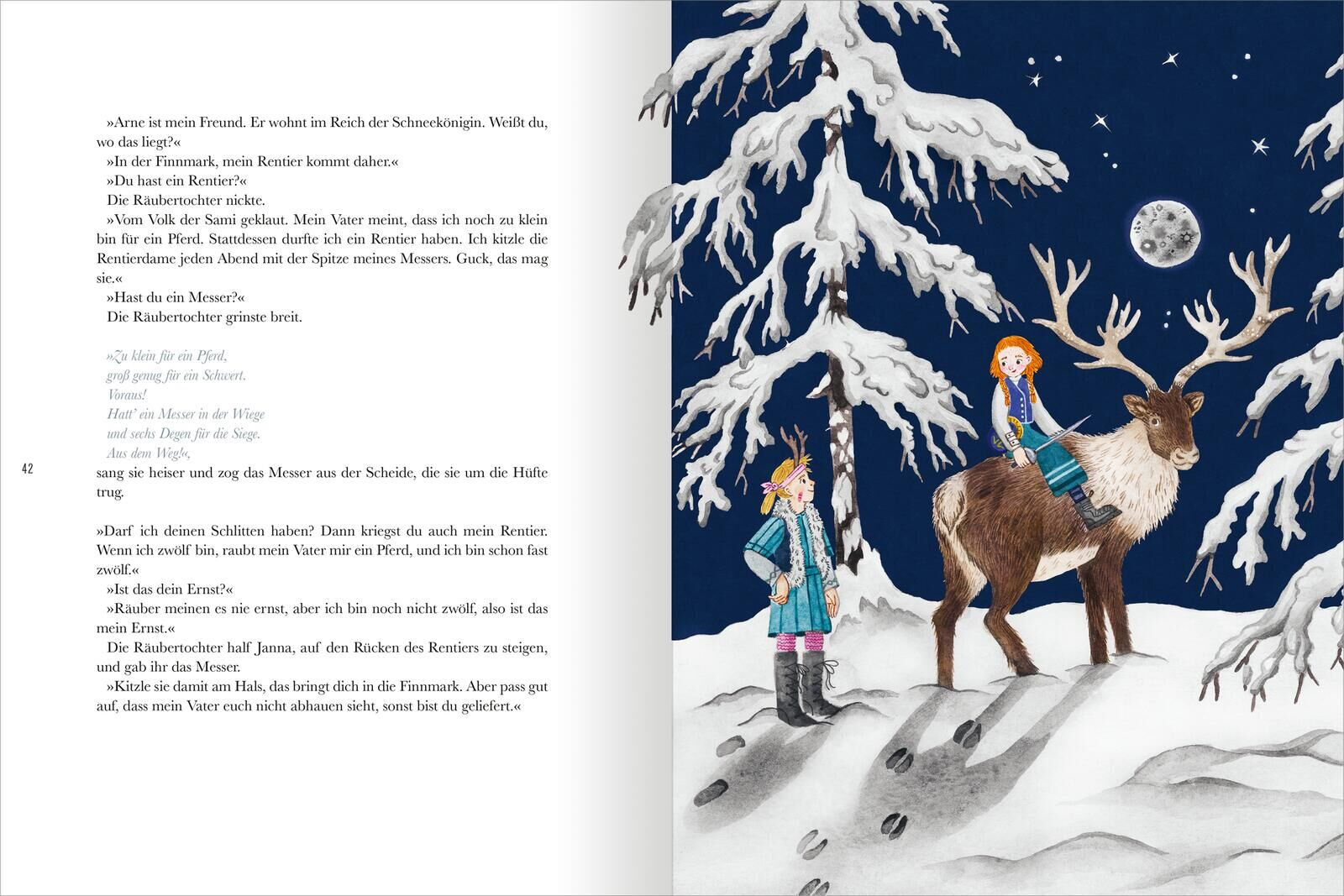 »Arne ist mein Freund. Er wohnt im Reich der Schneekönigin. Weißt du, wo das liegt?«

»In der Finnmark, mein Rentier kommt daher.«

»Du hast ein Rentier?«

Die Räubertochter nickte.

»Vom Volk der Sami geklaut. Mein Vater meint, dass ich noch zu klein bin für ein Pferd. Stattdessen durfte ich ein Rentier haben. Ich kitzle die Rentierdame jeden Abend mit der Spitze meines Messers. Guck, das mag sie.«

»Hast du ein Messer?«

Die Räubertochter grinste breit.

»Zu klein für ein Pferd,
groß genug für ein Schwert.
Voraus!
Hatt' ein Messer in der Wiege
und sechs Degen für die Siege.
Aus dem Weg!«,

42

sang sie heiser und zog das Messer aus der Scheide, die sie um die Hüfte trug.

»Darf ich deinen Schlitten haben? Dann kriegst du auch mein Rentier. Wenn ich zwölf bin, raubt mein Vater mir ein Pferd, und ich bin schon fast zwölf.«

»Ist das dein Ernst?«

»Räuber meinen es nie ernst, aber ich bin noch nicht zwölf, also ist das mein Ernst.«

Die Räubertochter half Janna, auf den Rücken des Rentiers zu steigen, und gab ihr das Messer.

»Kitzle sie damit am Hals, das bringt dich in die Finnmark. Aber pass gut auf, dass mein Vater euch nicht abhauen sieht, sonst bist du geliefert.«